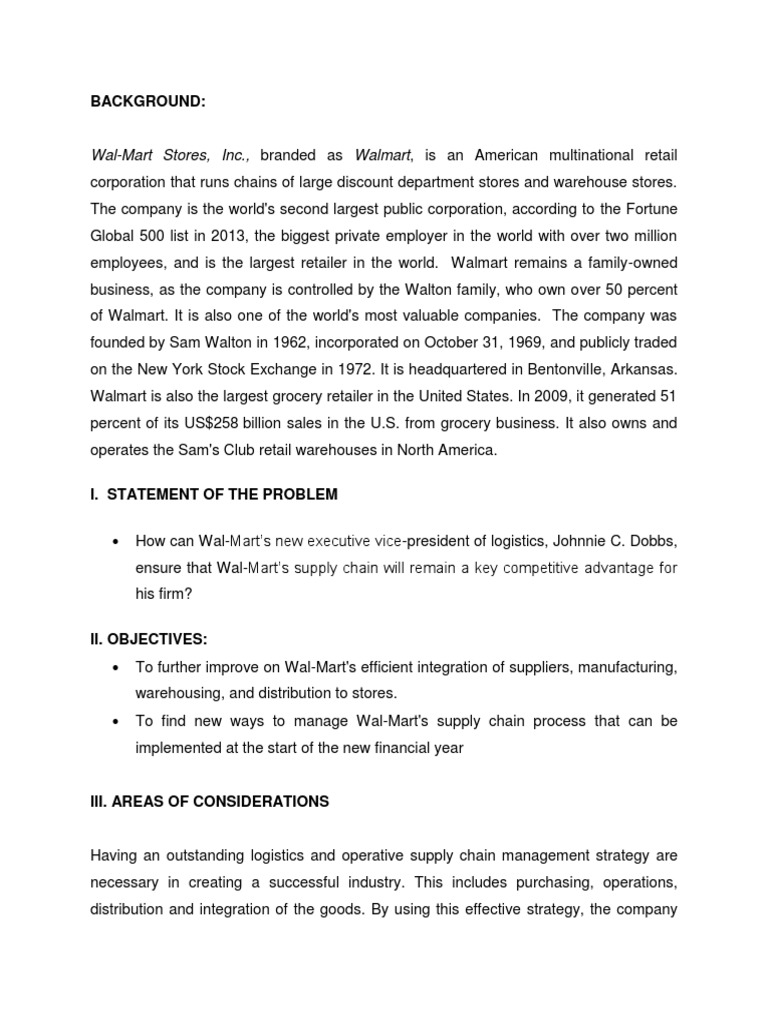 BACKGROUND:

Wal-Mart Stores, Inc., branded as Walmart, is an American multinational retail corporation that runs chains of large discount department stores and warehouse stores. The company is the world's second largest public corporation, according to the Fortune Global 500 list in 2013, the biggest private employer in the world with over two million employees, and is the largest retailer in the world. Walmart remains a family-owned business, as the company is controlled by the Walton family, who own over 50 percent of Walmart. It is also one of the world's most valuable companies. The company was founded by Sam Walton in 1962, incorporated on October 31, 1969, and publicly traded on the New York Stock Exchange in 1972. It is headquartered in Bentonville, Arkansas. Walmart is also the largest grocery retailer in the United States. In 2009, it generated 51 percent of its US$258 billion sales in the U.S. from grocery business. It also owns and operates the Sam's Club retail warehouses in North America.

I. STATEMENT OF THE PROBLEM

• How can Wal-Mart's new executive vice-president of logistics, Johnnie C. Dobbs, ensure that Wal-Mart's supply chain will remain a key competitive advantage for his firm?

II. OBJECTIVES:

• To further improve on Wal-Mart's efficient integration of suppliers, manufacturing, warehousing, and distribution to stores.
• To find new ways to manage Wal-Mart's supply chain process that can be implemented at the start of the new financial year

III. AREAS OF CONSIDERATIONS

Having an outstanding logistics and operative supply chain management strategy are necessary in creating a successful industry. This includes purchasing, operations, distribution and integration of the goods. By using this effective strategy, the company